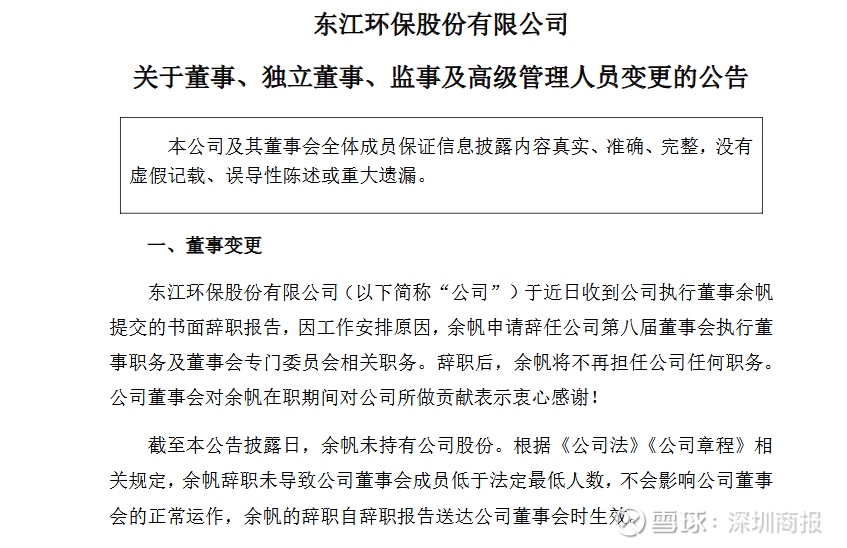 东江环保股份有限公司

关于董事、独立董事、监事及高级管理人员变更的公告

本公司及其董事会全体成员保证信息披露内容真实、准确、完整，没有虚假记载、误导性陈述或重大遗漏。

一、董事变更

东江环保股份有限公司（以下简称“公司”）于近日收到公司执行董事余帆提交的书面辞职报告，因工作安排原因，余帆申请辞任公司第八届董事会执行董事职务及董事会专门委员会相关职务。辞职后，余帆将不再担任公司任何职务。公司董事会对余帆在职期间对公司所做贡献表示衷心感谢！

截至本公告披露日，余帆未持有公司股份。根据《公司法》《公司章程》相关规定，余帆辞职未导致公司董事会成员低于法定最低人数，不会影响公司董事会的正常运作，余帆的辞职自辞职报告送达公司董事会时生效。

雪球：深圳商报